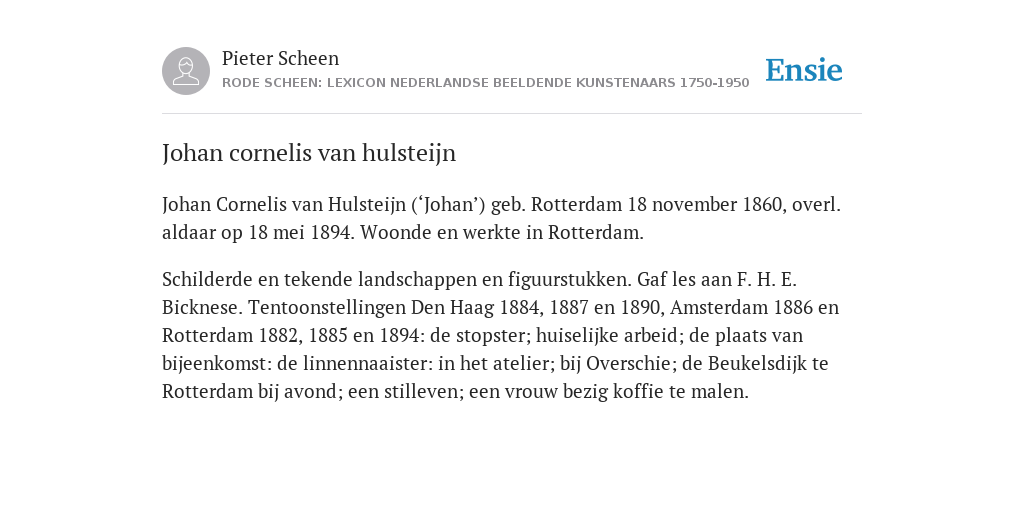 Pieter Scheen
RODE SCHEEN: LEXICON NEDERLANDSE BEELDENDE KUNSTENAARS 1750-1950

Ensie

Johan cornelis van hulsteijn

Johan Cornelis van Hulsteijn (‘Johan’) geb. Rotterdam 18 november 1860, overl. aldaar op 18 mei 1894. Woonde en werkte in Rotterdam.

Schilderde en tekende landschappen en figuurstukken. Gaf les aan F. H. E. Bicknese. Tentoonstellingen Den Haag 1884, 1887 en 1890, Amsterdam 1886 en Rotterdam 1882, 1885 en 1894: de stopster; huiselijke arbeid; de plaats van bijeenkomst: de linnennaaister: in het atelier; bij Overschie; de Beukelsdijk te Rotterdam bij avond; een stilleven; een vrouw bezig koffie te malen.